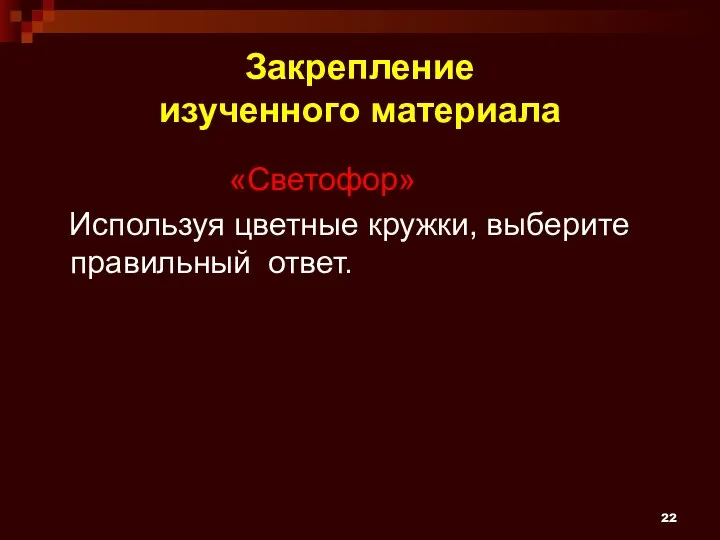 Закрепление изученного материала

«Светофор»

Используя цветные кружки, выберите правильный ответ.

22